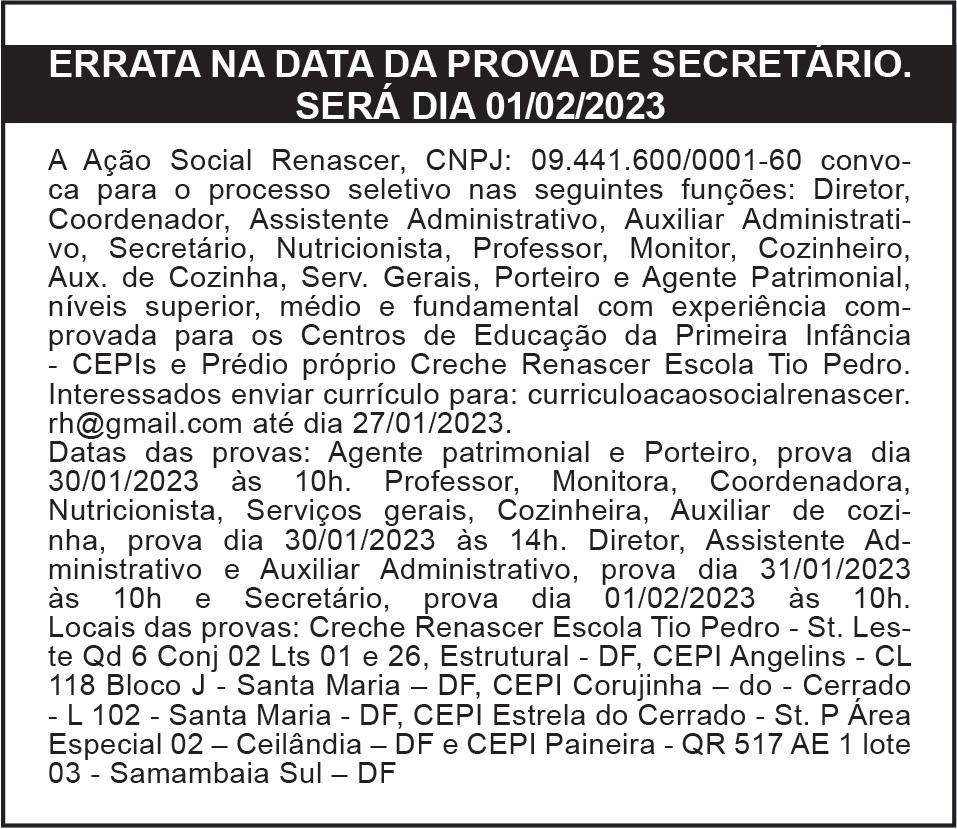 ERRATA NA DATA DA PROVA DE SECRETÁRIO.
SERÁ DIA 01/02/2023

A Ação Social Renascer, CNPJ: 09.441.600/0001-60 convoca para o processo seletivo nas seguintes funções: Diretor, Coordenador, Assistente Administrativo, Auxiliar Administrativo, Secretário, Nutricionista, Professor, Monitor, Cozinheiro, Aux. de Cozinha, Serv. Gerais, Porteiro e Agente Patrimonial, níveis superior, médio e fundamental com experiência comprovada para os Centros de Educação da Primeira Infância - CEPIs e Prédio próprio Creche Renascer Escola Tio Pedro. Interessados enviar currículo para: curriculoacaosocialrenascer.rh@gmail.com até dia 27/01/2023.
Datas das provas: Agente patrimonial e Porteiro, prova dia 30/01/2023 às 10h. Professor, Monitora, Coordenadora, Nutricionista, Serviços gerais, Cozinheira, Auxiliar de cozinha, prova dia 30/01/2023 às 14h. Diretor, Assistente Administrativo e Auxiliar Administrativo, prova dia 31/01/2023 às 10h e Secretário, prova dia 01/02/2023 às 10h. Locais das provas: Creche Renascer Escola Tio Pedro - St. Leste Qd 6 Conj 02 Lts 01 e 26, Estrutural - DF, CEPI Angelins - CL 118 Bloco J - Santa Maria – DF, CEPI Corujinha – do - Cerrado - L 102 - Santa Maria - DF, CEPI Estrela do Cerrado - St. P Área Especial 02 – Ceilândia – DF e CEPI Paineira - QR 517 AE 1 lote 03 - Samambaia Sul – DF